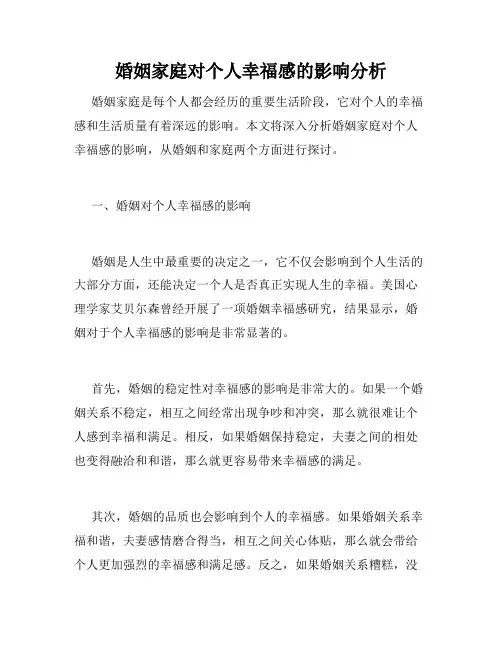 婚姻家庭对个人幸福感的影响分析

婚姻家庭是每个人都会经历的重要生活阶段，它对个人的幸福感和生活质量有着深远的影响。本文将深入分析婚姻家庭对个人幸福感的影响，从婚姻和家庭两个方面进行探讨。

一、婚姻对个人幸福感的影响

婚姻是人生中最重要的决定之一，它不仅会影响到个人生活的大部分方面，还能决定一个人是否真正实现人生的幸福。美国心理学家艾贝尔森曾经开展了一项婚姻幸福感研究，结果显示，婚姻对于个人幸福感的影响是非常显著的。

首先，婚姻的稳定性对幸福感的影响是非常大的。如果一个婚姻关系不稳定，相互之间经常出现争吵和冲突，那么就很难让个人感到幸福和满足。相反，如果婚姻保持稳定，夫妻之间的相处也变得融洽和和谐，那么就更容易带来幸福感的满足。

其次，婚姻的品质也会影响到个人的幸福感。如果婚姻关系幸福和谐，夫妻感情磨合得当，相互之间关心体贴，那么就会带给个人更加强烈的幸福感和满足感。反之，如果婚姻关系糟糕，没